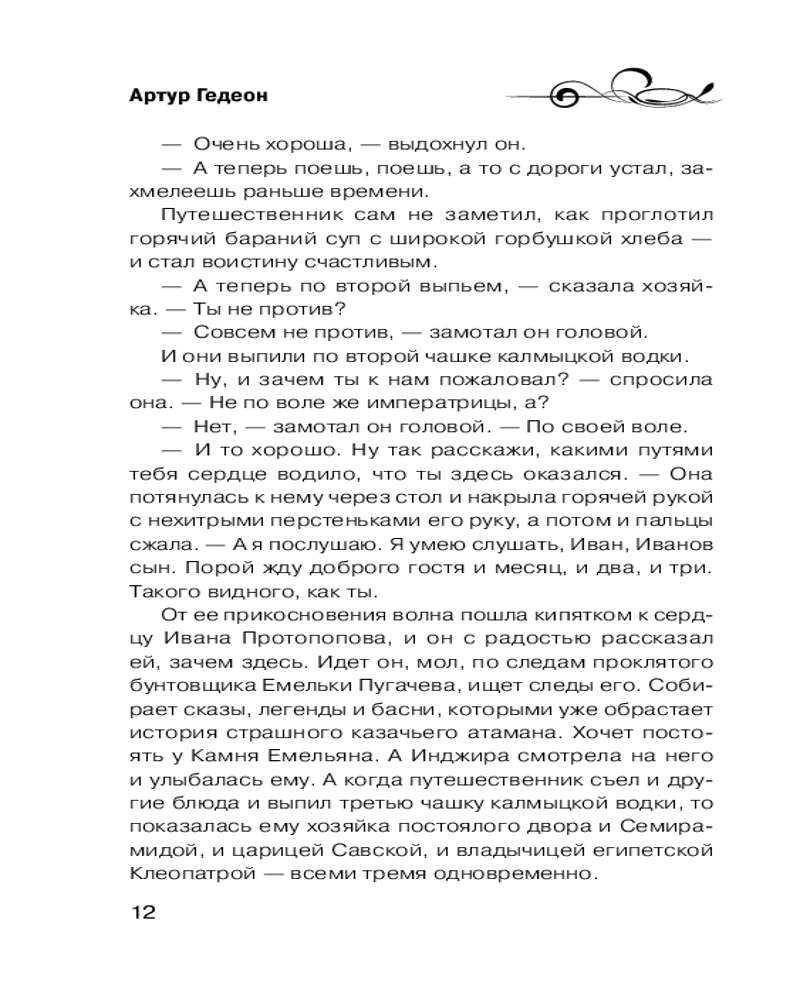 Артур Гедеон

— Очень хороша, — выдохнул он.

— А теперь поешь, поешь, а то с дороги устал, захмелеешь раньше времени.

Путешественник сам не заметил, как проглотил горячий бараний суп с широкой горбушкой хлеба — и стал воистину счастливым.

— А теперь по второй выпьем, — сказала хозяйка. — Ты не против?

— Совсем не против, — замотал он головой.

И они выпили по второй чашке калмыцкой водки.

— Ну, и зачем ты к нам пожаловал? — спросила она. — Не по воле же императрицы, а?

— Нет, — замотал он головой. — По своей воле.

— И то хорошо. Ну так расскажи, какими путями тебя сердце водило, что ты здесь оказался. — Она потянулась к нему через стол и накрыла горячей рукой с нехитрыми перстеньками его руку, а потом и пальцы сжала. — А я послушаю. Я умею слушать, Иван, Иванов сын. Порой жду доброго гостя и месяц, и два, и три. Такого видного, как ты.

От ее прикосновения волна пошла кипятком к сердцу Ивана Протопопова, и он с радостью рассказал ей, зачем здесь. Идет он, мол, по следам проклятого бунтовщика Емельки Пугачева, ищет следы его. Собирает сказы, легенды и басни, которыми уже обрастает история страшного казачьего атамана. Хочет постоять у Камня Емельяна. А Инджира смотрела на него и улыбалась ему. А когда путешественник съел и другие блюда и выпил третью чашку калмыцкой водки, то показалась ему хозяйка постоялого двора и Семирамидой, и царицей Савской, и владычицей египетской Клеопатрой — всеми тремя одновременно.

12